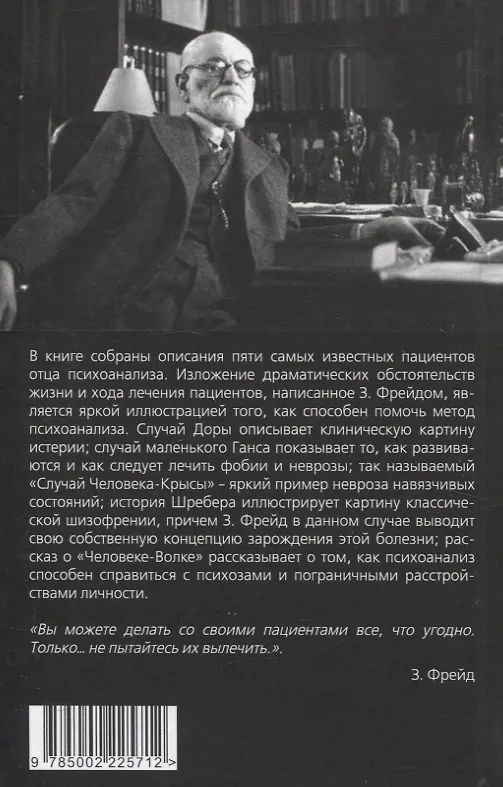 В книге собраны описания пяти самых известных пациентов отца психоанализа. Изложение драматических обстоятельств жизни и хода лечения пациентов, написанное З. Фрейдом, является яркой иллюстрацией того, как способен помочь метод психоанализа. Случай Доры описывает клиническую картину истерии; случай маленького Ганса показывает то, как развиваются и как следует лечить фобии и неврозы; так называемый «Случай Человека-Крысы» – яркий пример невроза навязчивых состояний; история Шребера иллюстрирует картину классической шизофрении, причем З. Фрейд в данном случае выводит свою собственную концепцию зарождения этой болезни; рассказ о «Человеке-Волке» рассказывает о том, как психоанализ способен справиться с психозами и пограничными расстройствами личности.

«Вы можете делать со своими пациентами все, что угодно. Только... не пытайтесь их вылечить.».

З. Фрейд

9 785002 225712 >